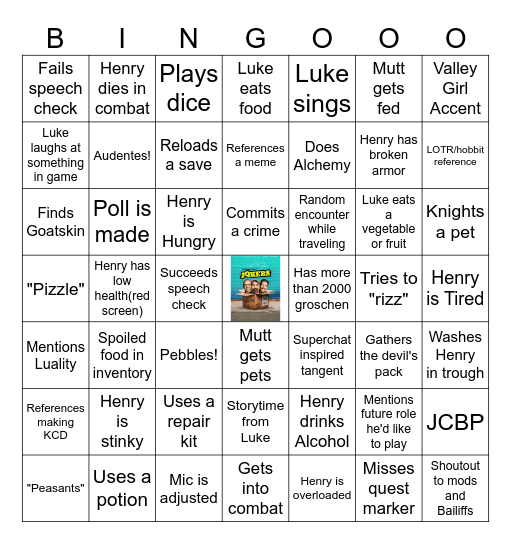 | B | I | N | G | O | O | O |
|---|---|---|---|---|---|---|
| Fails speech check | Henry dies in combat | Plays dice | Luke eats food | Luke sings | Mutt gets fed | Valley Girl Accent |
| Luke laughs at something in game | Audentes! | Reloads a save | References a meme | Does Alchemy | Henry has broken armor | LOTR/hobbit reference |
| Finds Goatskin | Poll is made | Henry is Hungry | Commits a crime | Random encounter while traveling | Luke eats a vegetable or fruit | Knights a pet |
| "Pizzle" | Henry has low health(red screen) | Succeeds speech check | JOKERS | Has more than 2000 groschen | Tries to "rizz" | Henry is Tired |
| Mentions Luality | Spoiled food in inventory | Pebbles! | Mutt gets pets | Superchat inspired tangent | Gathers the devil's pack | Washes Henry in trough |
| References making KCD | Henry is stinky | Uses a repair kit | Storytime from Luke | Henry drinks Alcohol | Mentions future role he'd like to play | JCBP |
| "Peasants" | Uses a potion | Mic is adjusted | Gets into combat | Henry is overloaded | Misses quest marker | Shoutout to mods and Bailiffs |